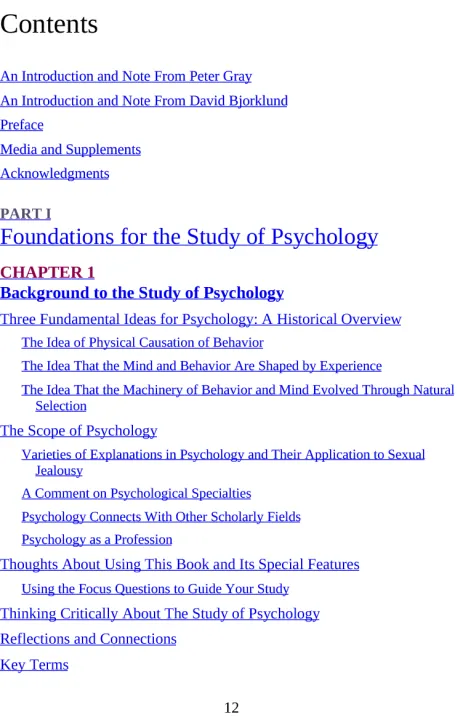 Contents

An Introduction and Note From Peter Gray

An Introduction and Note From David Bjorklund

Preface

Media and Supplements

Acknowledgments

PART I

Foundations for the Study of Psychology

CHAPTER 1

Background to the Study of Psychology

Three Fundamental Ideas for Psychology: A Historical Overview

The Idea of Physical Causation of Behavior

The Idea That the Mind and Behavior Are Shaped by Experience

The Idea That the Machinery of Behavior and Mind Evolved Through Natural Selection

The Scope of Psychology

Varieties of Explanations in Psychology and Their Application to Sexual Jealousy

A Comment on Psychological Specialties

Psychology Connects With Other Scholarly Fields

Psychology as a Profession

Thoughts About Using This Book and Its Special Features

Using the Focus Questions to Guide Your Study

Thinking Critically About The Study of Psychology

Reflections and Connections

Key Terms

12